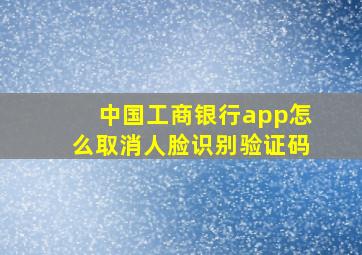 中国工商银行app怎么取消人脸识别验证码